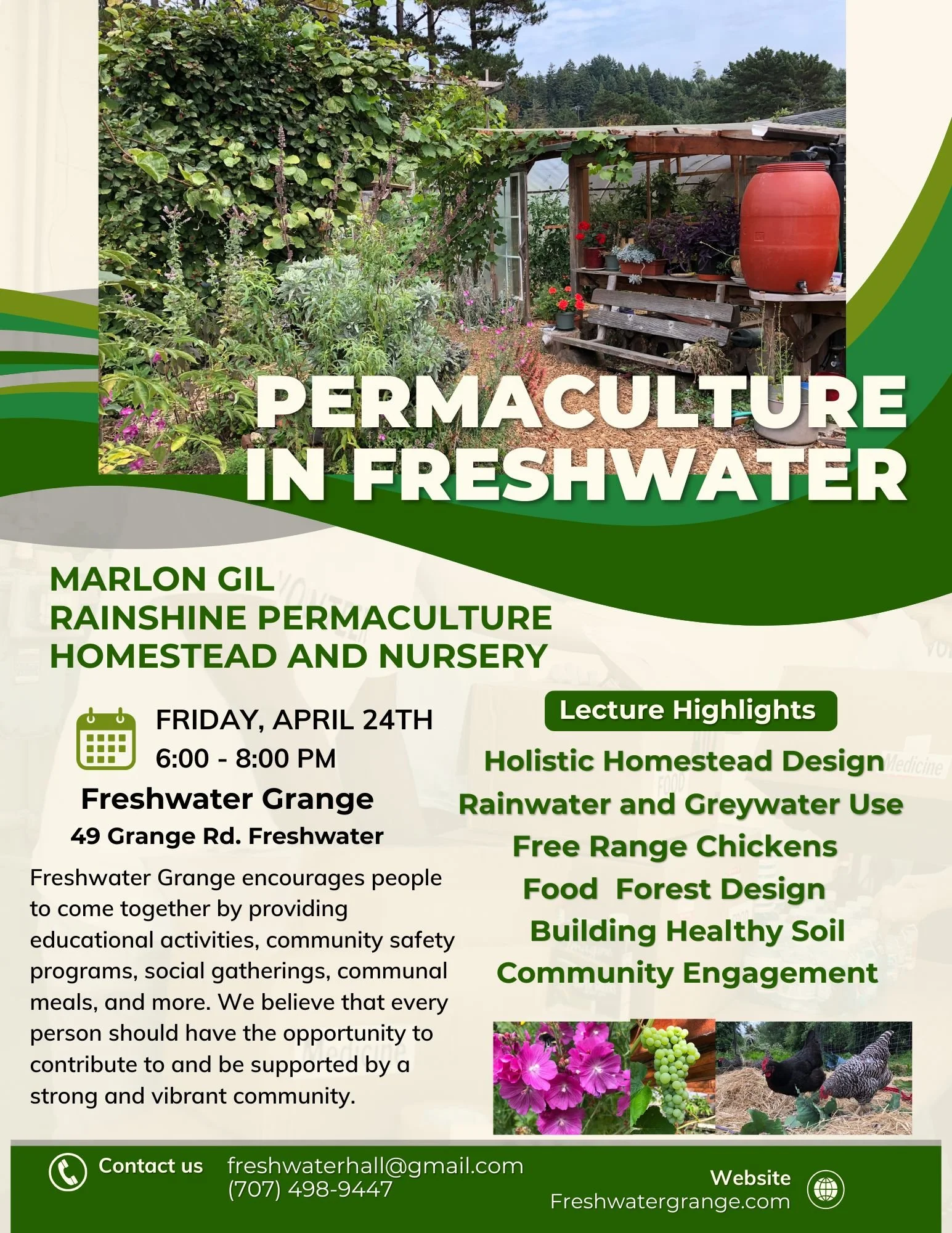 PERMACULTURE IN FRESHWATER

MARLON GIL
RAINSHINE PERMACULTURE
HOMESTEAD AND NURSERY

FRIDAY, APRIL 24TH
6:00 - 8:00 PM

Freshwater Grange
49 Grange Rd. Freshwater

Freshwater Grange encourages people to come together by providing educational activities, community safety programs, social gatherings, communal meals, and more. We believe that every person should have the opportunity to contribute to and be supported by a strong and vibrant community.

Lecture Highlights

Holistic Homestead Design
Rainwater and Greywater Use
Free Range Chickens
Food  Forest Design
Building Healthy Soil
Community Engagement

Contact us
freshwaterhall@gmail.com
(707) 498-9447

Website
Freshwatergrange.com